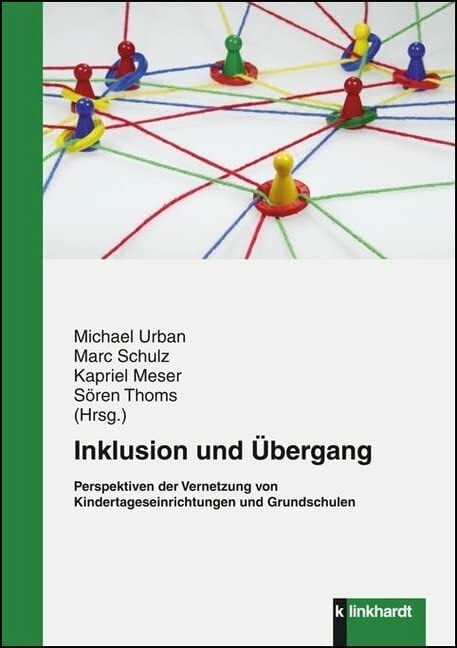 Michael Urban
Marc Schulz
Kapriel Meser
Sören Thoms
(Hrsg.)

Inklusion und Übergang

Perspektiven der Vernetzung von Kindertageseinrichtungen und Grundschulen

k linkhardt